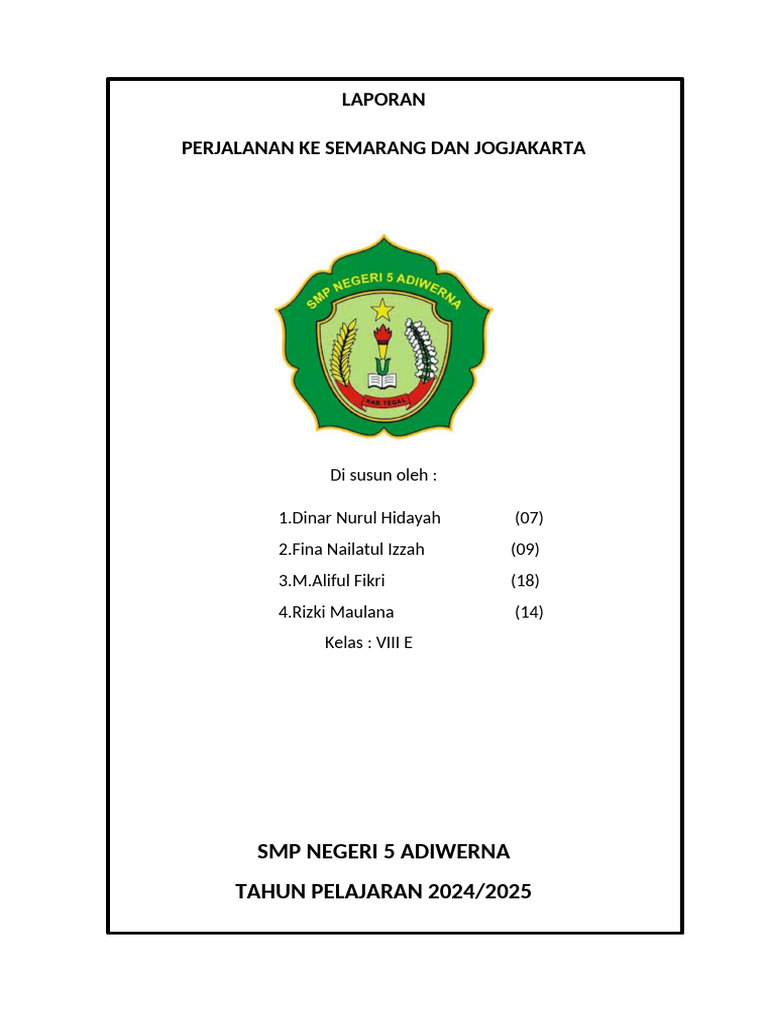 LAPORAN

PERJALANAN KE SEMARANG DAN JOGJAKARTA

SMP NEGERI 5 ADIWERNA

KAB TEGAL

Di susun oleh :

1.Dinar Nurul Hidayah (07)
2.Fina Nailatul Izzah (09)
3.M.Aliful Fikri (18)
4.Rizki Maulana (14)

Kelas : VIII E

SMP NEGERI 5 ADIWERNA

TAHUN PELAJARAN 2024/2025